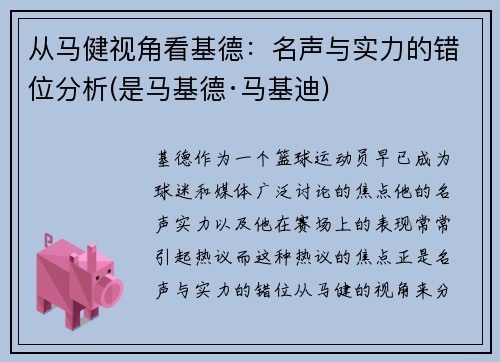 从马健视角看基德：名声与实力的错位分析(是马基德·马基迪)

基德作为一个篮球运动员早已成为球迷和媒体广泛讨论的焦点他的名声实力以及他在赛场上的表现常常引起热议而这种热议的焦点正是名声与实力的错位从马健的视角来分